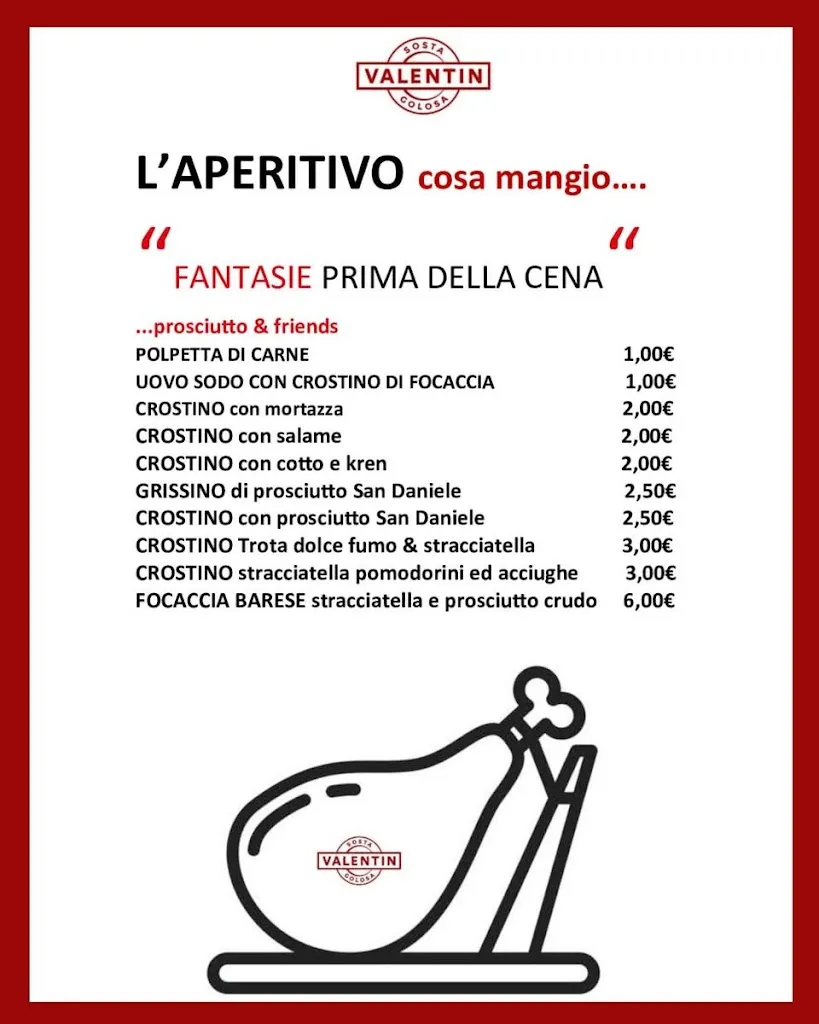 SOSTA
VALENTIN
GOLOSA

L'APERITIVO cosa mangio….

" "
FANTASIE PRIMA DELLA CENA

...prosciutto & friends

| | |
|---|---|
| POLPETTA DI CARNE | 1,00€ |
| UOVO SODO CON CROSTINO DI FOCACCIA | 1,00€ |
| CROSTINO con mortazza | 2,00€ |
| CROSTINO con salame | 2,00€ |
| CROSTINO con cotto e kren | 2,00€ |
| GRISSINO di prosciutto San Daniele | 2,50€ |
| CROSTINO con prosciutto San Daniele | 2,50€ |
| CROSTINO Trota dolce fumo & stracciatella | 3,00€ |
| CROSTINO stracciatella pomodorini ed acciughe | 3,00€ |
| FOCACCIA BARESE stracciatella e prosciutto crudo | 6,00€ |

SOSTA
VALENTIN
GOLOSA